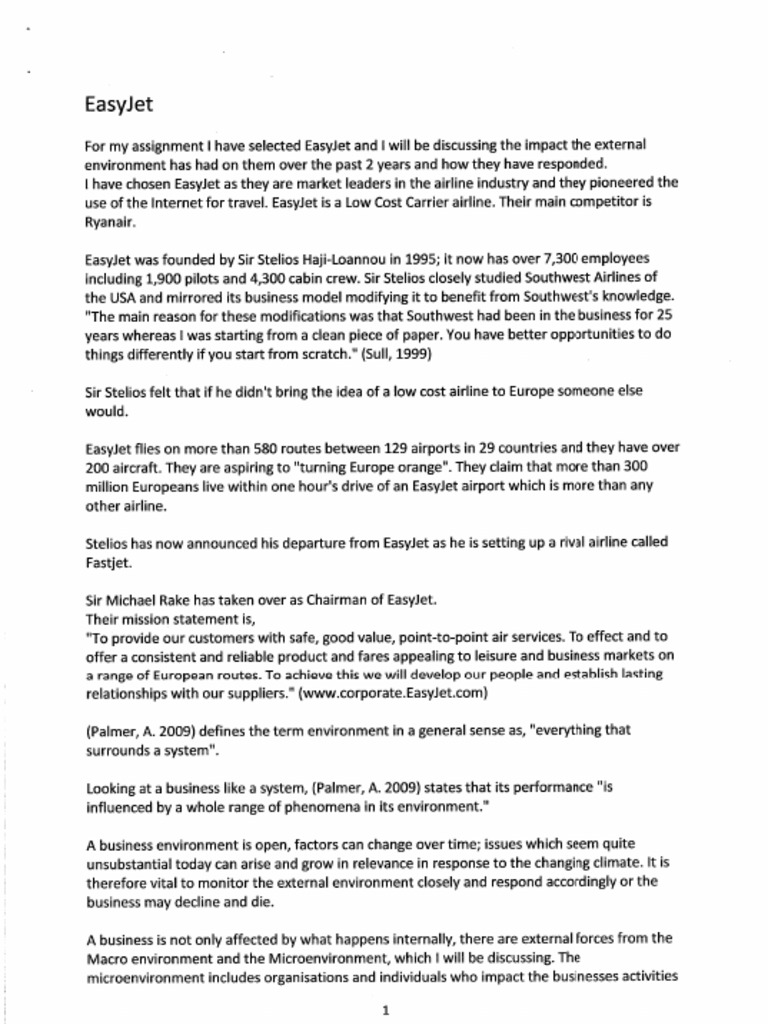 EasyJet

For my assignment I have selected EasyJet and I will be discussing the impact the external environment has had on them over the past 2 years and how they have responded.
I have chosen EasyJet as they are market leaders in the airline industry and they pioneered the use of the Internet for travel. EasyJet is a Low Cost Carrier airline. Their main competitor is Ryanair.

EasyJet was founded by Sir Stelios Haji-Loannou in 1995; it now has over 7,300 employees including 1,900 pilots and 4,300 cabin crew. Sir Stelios closely studied Southwest Airlines of the USA and mirrored its business model modifying it to benefit from Southwest's knowledge. "The main reason for these modifications was that Southwest had been in the business for 25 years whereas I was starting from a clean piece of paper. You have better opportunities to do things differently if you start from scratch." (Sull, 1999)

Sir Stelios felt that if he didn't bring the idea of a low cost airline to Europe someone else would.

EasyJet flies on more than 580 routes between 129 airports in 29 countries and they have over 200 aircraft. They are aspiring to "turning Europe orange". They claim that more than 300 million Europeans live within one hour's drive of an EasyJet airport which is more than any other airline.

Stelios has now announced his departure from EasyJet as he is setting up a rival airline called Fastjet.

Sir Michael Rake has taken over as Chairman of EasyJet.
Their mission statement is,
"To provide our customers with safe, good value, point-to-point air services. To effect and to offer a consistent and reliable product and fares appealing to leisure and business markets on a range of European routes. To achieve this we will develop our people and establish lasting relationships with our suppliers." (www.corporate.EasyJet.com)

(Palmer, A. 2009) defines the term environment in a general sense as, "everything that surrounds a system".

Looking at a business like a system, (Palmer, A. 2009) states that its performance "is influenced by a whole range of phenomena in its environment."

A business environment is open, factors can change over time; issues which seem quite unsubstantial today can arise and grow in relevance in response to the changing climate. It is therefore vital to monitor the external environment closely and respond accordingly or the business may decline and die.

A business is not only affected by what happens internally, there are external forces from the Macro environment and the Microenvironment, which I will be discussing. The microenvironment includes organisations and individuals who impact the businesses activities

1